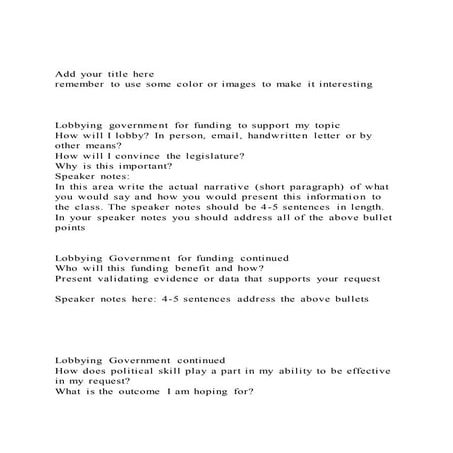 Add your title here
remember to use some color or images to make it interesting

Lobbying government for funding to support my topic
How will I lobby? In person, email, handwritten letter or by other means?
How will I convince the legislature?
Why is this important?
Speaker notes:
In this area write the actual narrative (short paragraph) of what you would say and how you would present this information to the class. The speaker notes should be 4-5 sentences in length. In your speaker notes you should address all of the above bullet points

Lobbying Government for funding continued
Who will this funding benefit and how?
Present validating evidence or data that supports your request

Speaker notes here: 4-5 sentences address the above bullets

Lobbying Government continued
How does political skill play a part in my ability to be effective in my request?
What is the outcome I am hoping for?